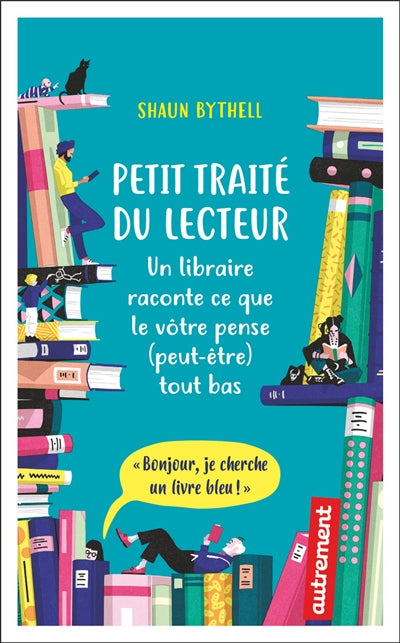 SHAUN BYTHELL

PETIT TRAITÉ DU LECTEUR

Un libraire raconte ce que le vôtre pense (peut-être) tout bas

« Bonjour, je cherche un livre bleu ! »

autrement